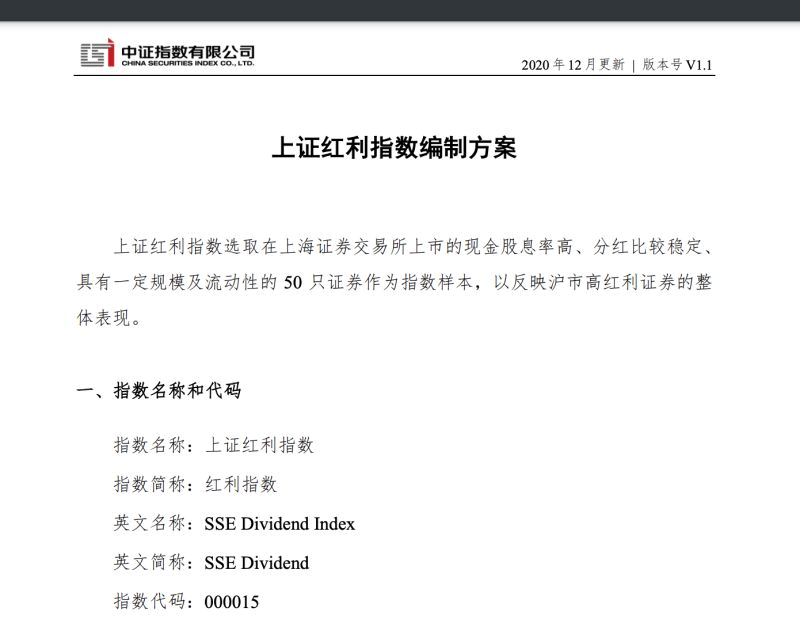 中证指数有限公司
CHINA SECURITIES INDEX CO., LTD.

2020 年 12 月更新 | 版本号 V1.1

上证红利指数编制方案

上证红利指数选取在上海证券交易所上市的现金股息率高、分红比较稳定、具有一定规模及流动性的 50 只证券作为指数样本，以反映沪市高红利证券的整体表现。

一、指数名称和代码

指数名称：上证红利指数

指数简称：红利指数

英文名称：SSE Dividend Index

英文简称：SSE Dividend

指数代码：000015